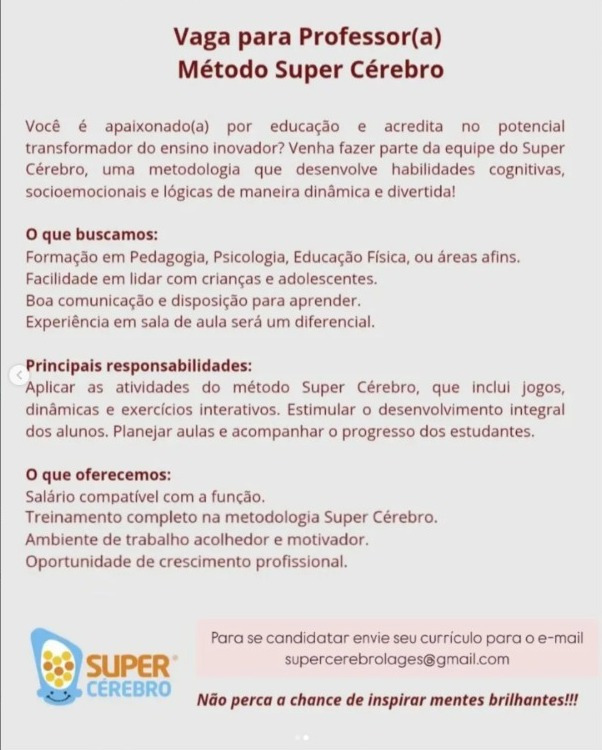 Vaga para Professor(a)
Método Super Cérebro

Você é apaixonado(a) por educação e acredita no potencial transformador do ensino inovador? Venha fazer parte da equipe do Super Cérebro, uma metodologia que desenvolve habilidades cognitivas, socioemocionais e lógicas de maneira dinâmica e divertida!

O que buscamos:
Formação em Pedagogia, Psicologia, Educação Física, ou áreas afins.
Facilidade em lidar com crianças e adolescentes.
Boa comunicação e disposição para aprender.
Experiência em sala de aula será um diferencial.

Principais responsabilidades:
Aplicar as atividades do método Super Cérebro, que inclui jogos, dinâmicas e exercícios interativos. Estimular o desenvolvimento integral dos alunos. Planejar aulas e acompanhar o progresso dos estudantes.

O que oferecemos:
Salário compatível com a função.
Treinamento completo na metodologia Super Cérebro.
Ambiente de trabalho acolhedor e motivador.
Oportunidade de crescimento profissional.

SUPER CÉREBRO

Para se candidatar envie seu currículo para o e-mail supercerebrolages@gmail.com

Não perca a chance de inspirar mentes brilhantes!!!